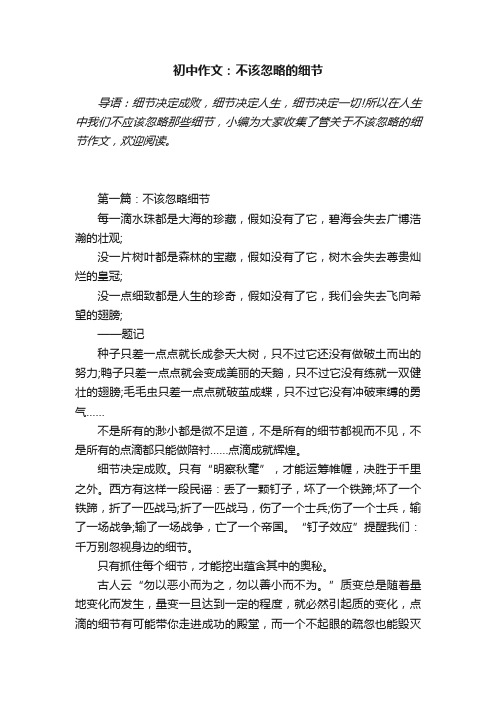 初中作文：不该忽略的细节

导语：细节决定成败，细节决定人生，细节决定一切!所以在人生中我们不应该忽略那些细节，小编为大家收集了管关于不该忽略的细节作文，欢迎阅读。

第一篇：不该忽略细节

每一滴水珠都是大海的珍藏，假如没有了它，碧海会失去广博浩瀚的壮观;

没一片树叶都是森林的宝藏，假如没有了它，树木会失去尊贵灿烂的皇冠;

没一点细致都是人生的珍奇，假如没有了它，我们会失去飞向希望的翅膀;

——题记

种子只差一点点就长成参天大树，只不过它还没有做破土而出的努力;鸭子只差一点点就会变成美丽的天鹅，只不过它没有练就一双健壮的翅膀;毛毛虫只差一点点就破茧成蝶，只不过它没有冲破束缚的勇气……

不是所有的渺小都是微不足道，不是所有的细节都视而不见，不是所有的点滴都只能做陪衬……点滴成就辉煌。

细节决定成败。只有“明察秋毫”，才能运筹帷幄，决胜于千里之外。西方有这样一段民谣：丢了一颗钉子，坏了一个铁蹄;坏了一个铁蹄，折了一匹战马;折了一匹战马，伤了一个士兵;伤了一个士兵，输了一场战争;输了一场战争，亡了一个帝国。“钉子效应”提醒我们：千万别忽视身边的细节。

只有抓住每个细节，才能挖出蕴含其中的奥秘。

古人云“勿以恶小而为之，勿以善小而不为。”质变总是随着量地变化而发生，量变一旦达到一定的程度，就必然引起质的变化，点滴的细节有可能带你走进成功的殿堂，而一个不起眼的疏忽也能毁灭